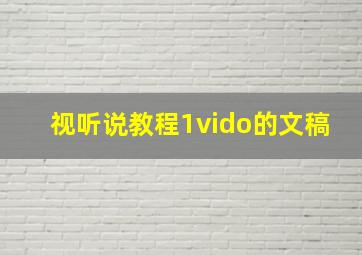 视听说教程1vido的文稿